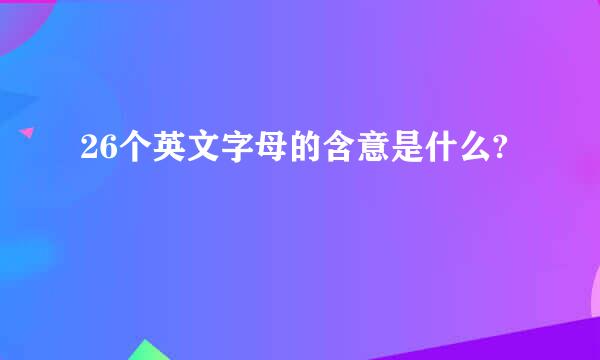 26个英文字母的含意是什么?